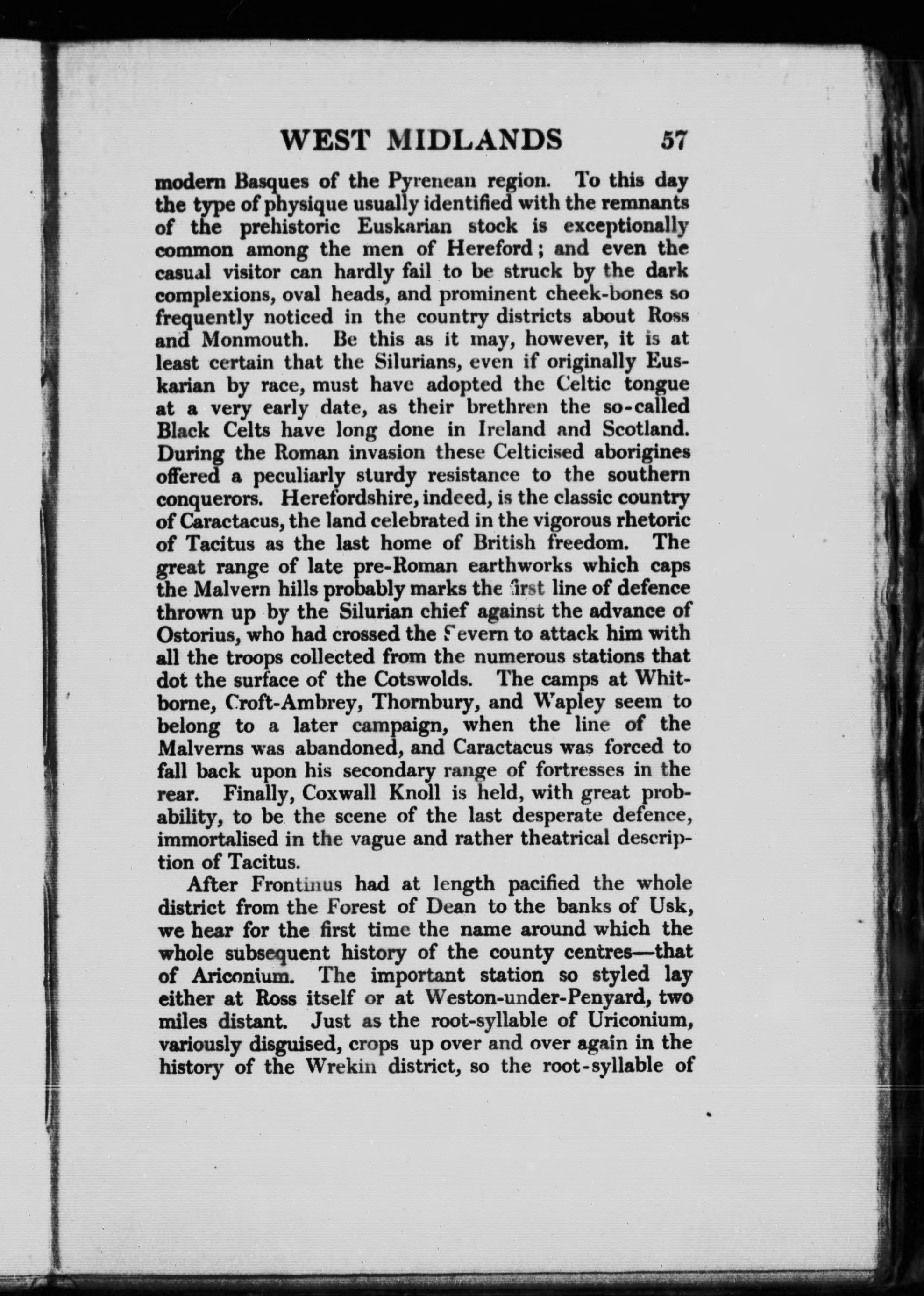 WEST MIDLANDS 57

modern Basques of the Pyrenean region. To this day the type of physique usually identified with the remnants of the prehistoric Euskarian stock is exceptionally common among the men of Hereford; and even the casual visitor can hardly fail to be struck by the dark complexions, oval heads, and prominent cheek-bones so frequently noticed in the country districts about Ross and Monmouth. Be this as it may, however, it is at least certain that the Silurians, even if originally Euskarian by race, must have adopted the Celtic tongue at a very early date, as their brethren the so-called Black Celts have long done in Ireland and Scotland. During the Roman invasion these Celticised aborigines offered a peculiarly sturdy resistance to the southern conquerors. Herefordshire, indeed, is the classic country of Caractacus, the land celebrated in the vigorous rhetoric of Tacitus as the last home of British freedom. The great range of late pre-Roman earthworks which caps the Malvern hills probably marks the first line of defence thrown up by the Silurian chief against the advance of Ostorius, who had crossed the Severn to attack him with all the troops collected from the numerous stations that dot the surface of the Cotswolds. The camps at Whitborne, Croft-Ambrey, Thornbury, and Wapley seem to belong to a later campaign, when the line of the Malverns was abandoned, and Caractacus was forced to fall back upon his secondary range of fortresses in the rear. Finally, Coxwall Knoll is held, with great probability, to be the scene of the last desperate defence, immortalised in the vague and rather theatrical description of Tacitus.

After Frontinus had at length pacified the whole district from the Forest of Dean to the banks of Usk, we hear for the first time the name around which the whole subsequent history of the county centres—that of Ariconium. The important station so styled lay either at Ross itself or at Weston-under-Penyard, two miles distant. Just as the root-syllable of Uriconium, variously disguised, crops up over and over again in the history of the Wrekin district, so the root-syllable of